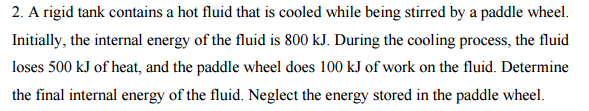 2. A rigid tank contains a hot fluid that is cooled while being stirred by a paddle wheel. Initially, the internal energy of the fluid is 800 kJ. During the cooling process, the fluid loses 500 kJ of heat, and the paddle wheel does 100 kJ of work on the fluid. Determine the final internal energy of the fluid. Neglect the energy stored in the paddle wheel.